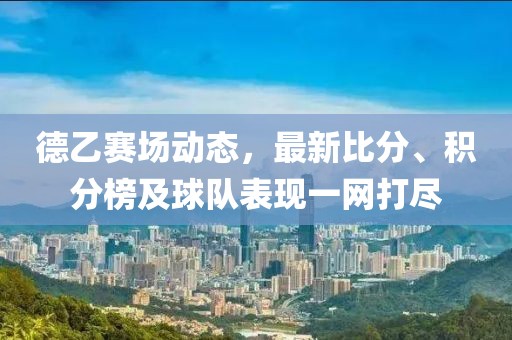 德乙赛场动态，最新比分、积分榜及球队表现一网打尽